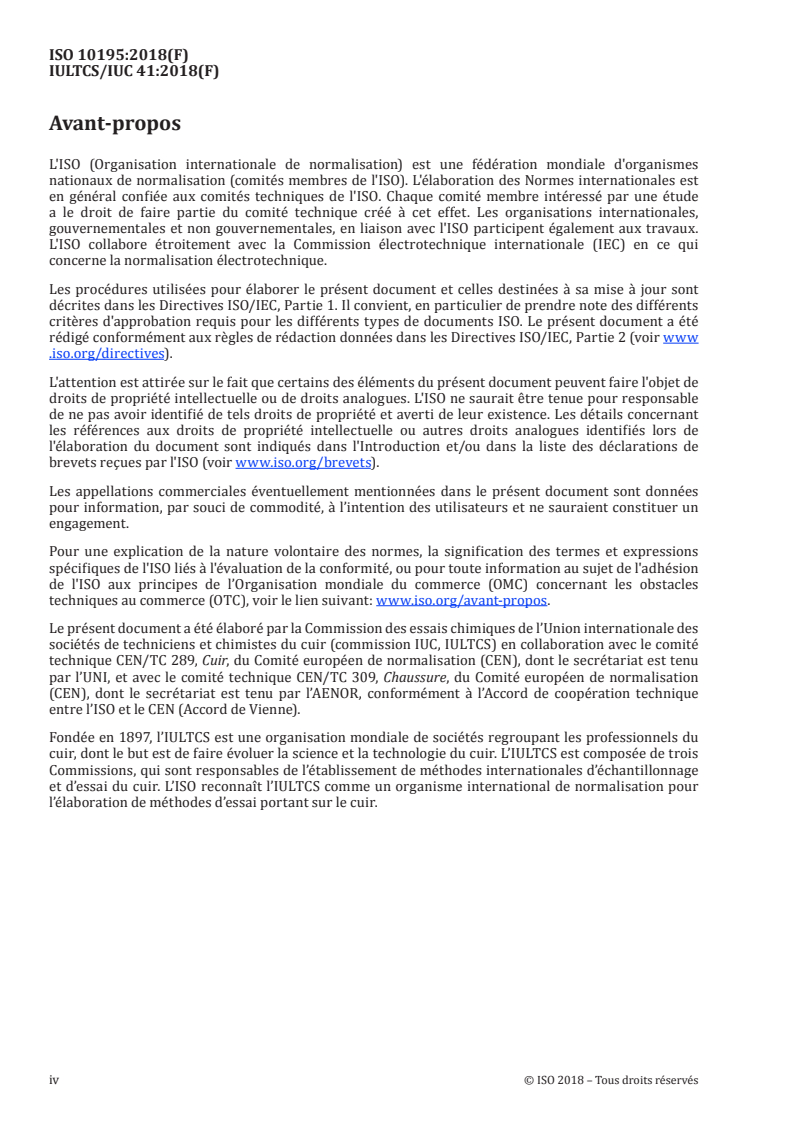 ISO 10195:2018(F)
IULTCS/IUC 41:2018(F)

Avant-propos

L'ISO (Organisation internationale de normalisation) est une fédération mondiale d'organismes nationaux de normalisation (comités membres de l'ISO). L'élaboration des Normes internationales est en général confiée aux comités techniques de l'ISO. Chaque comité membre intéressé par une étude a le droit de faire partie du comité technique créé à cet effet. Les organisations internationales, gouvernementales et non gouvernementales, en liaison avec l'ISO participent également aux travaux. L'ISO collabore étroitement avec la Commission électrotechnique internationale (IEC) en ce qui concerne la normalisation électrotechnique.

Les procédures utilisées pour élaborer le présent document et celles destinées à sa mise à jour sont décrites dans les Directives ISO/IEC, Partie 1. Il convient, en particulier de prendre note des différents critères d'approbation requis pour les différents types de documents ISO. Le présent document a été rédigé conformément aux règles de rédaction données dans les Directives ISO/IEC, Partie 2 (voir www.iso.org/directives).

L'attention est attirée sur le fait que certains des éléments du présent document peuvent faire l'objet de droits de propriété intellectuelle ou de droits analogues. L'ISO ne saurait être tenue pour responsable de ne pas avoir identifié de tels droits de propriété et averti de leur existence. Les détails concernant les références aux droits de propriété intellectuelle ou autres droits analogues identifiés lors de l'élaboration du document sont indiqués dans l'Introduction et/ou dans la liste des déclarations de brevets reçues par l'ISO (voir www.iso.org/brevets).

Les appellations commerciales éventuellement mentionnées dans le présent document sont données pour information, par souci de commodité, à l'intention des utilisateurs et ne sauraient constituer un engagement.

Pour une explication de la nature volontaire des normes, la signification des termes et expressions spécifiques de l'ISO liés à l'évaluation de la conformité, ou pour toute information au sujet de l'adhésion de l'ISO aux principes de l'Organisation mondiale du commerce (OMC) concernant les obstacles techniques au commerce (OTC), voir le lien suivant: www.iso.org/avant-propos.

Le présent document a été élaboré par la Commission des essais chimiques de l'Union internationale des sociétés de techniciens et chimistes du cuir (commission IUC, IULTCS) en collaboration avec le comité technique CEN/TC 289, Cuir, du Comité européen de normalisation (CEN), dont le secrétariat est tenu par l'UNI, et avec le comité technique CEN/TC 309, Chaussure, du Comité européen de normalisation (CEN), dont le secrétariat est tenu par l'AENOR, conformément à l'Accord de coopération technique entre l'ISO et le CEN (Accord de Vienne).

Fondée en 1897, l'IULTCS est une organisation mondiale de sociétés regroupant les professionnels du cuir, dont le but est de faire évoluer la science et la technologie du cuir. L'IULTCS est composée de trois Commissions, qui sont responsables de l'établissement de méthodes internationales d'échantillonnage et d'essai du cuir. L'ISO reconnaît l'IULTCS comme un organisme international de normalisation pour l'élaboration de méthodes d'essai portant sur le cuir.

iv © ISO 2018 – Tous droits réservés